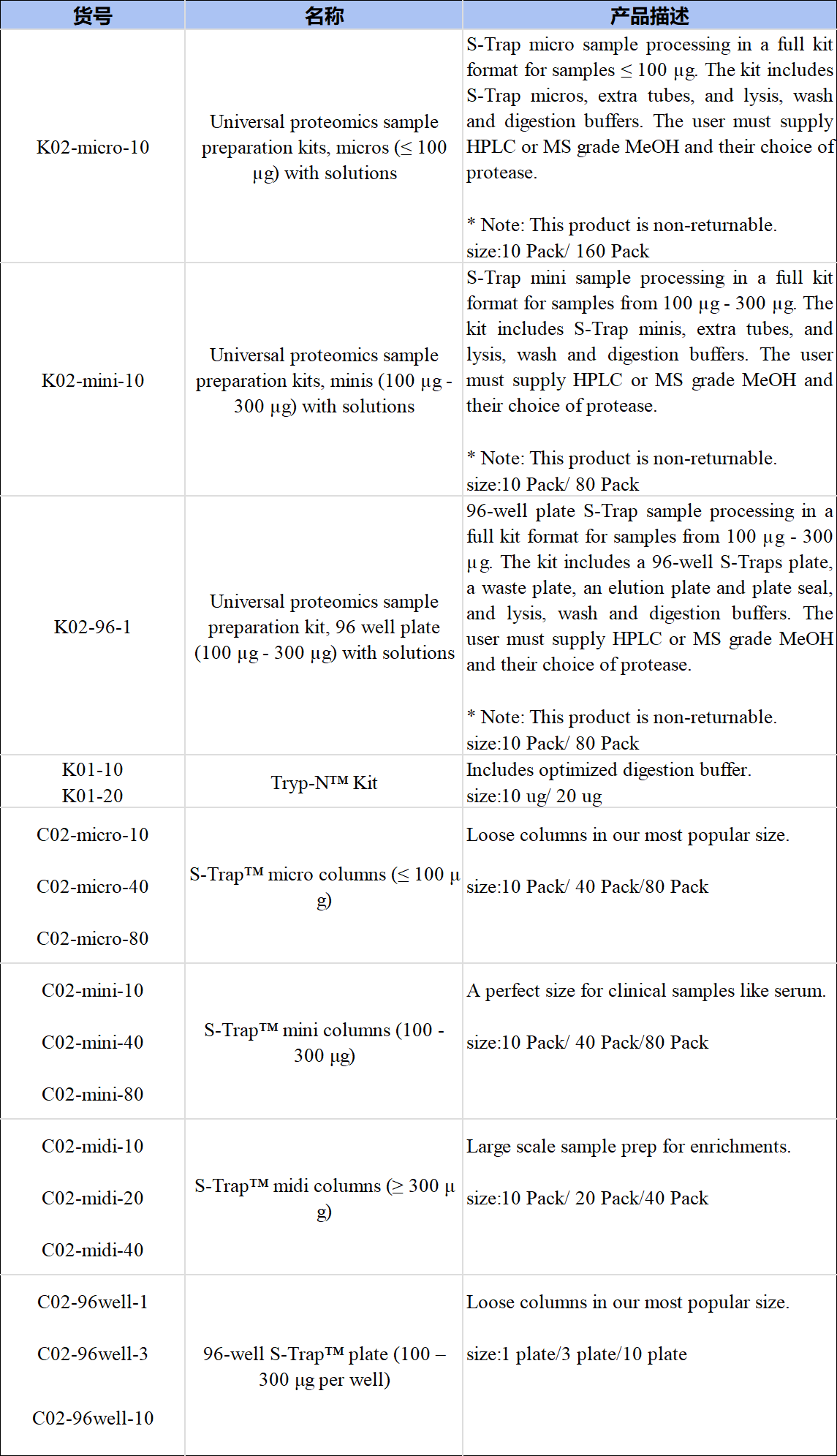 | 货号 | 名称 | 产品描述 |
|---|---|---|
| K02-micro-10 | Universal proteomics sample preparation kits, micros (≤ 100 µg) with solutions | S-Trap micro sample processing in a full kit format for samples ≤ 100 µg. The kit includes S-Trap micros, extra tubes, and lysis, wash and digestion buffers. The user must supply HPLC or MS grade MeOH and their choice of protease. * Note: This product is non-returnable. size:10 Pack/ 160 Pack |
| K02-mini-10 | Universal proteomics sample preparation kits, minis (100 µg - 300 µg) with solutions | S-Trap mini sample processing in a full kit format for samples from 100 µg - 300 µg. The kit includes S-Trap minis, extra tubes, and lysis, wash and digestion buffers. The user must supply HPLC or MS grade MeOH and their choice of protease. * Note: This product is non-returnable. size:10 Pack/ 80 Pack |
| K02-96-1 | Universal proteomics sample preparation kit, 96 well plate (100 µg - 300 µg) with solutions | 96-well plate S-Trap sample processing in a full kit format for samples from 100 µg - 300 µg. The kit includes a 96-well S-Traps plate, a waste plate, an elution plate and plate seal, and lysis, wash and digestion buffers. The user must supply HPLC or MS grade MeOH and their choice of protease. * Note: This product is non-returnable. size:10 Pack/ 80 Pack |
| K01-10 K01-20 | Tryp-N™ Kit | Includes optimized digestion buffer. size:10 ug/ 20 ug |
| C02-micro-10 C02-micro-40 C02-micro-80 | S-Trap™ micro columns (≤ 100 µg) | Loose columns in our most popular size. size:10 Pack/ 40 Pack/80 Pack |
| C02-mini-10 C02-mini-40 C02-mini-80 | S-Trap™ mini columns (100 - 300 µg) | A perfect size for clinical samples like serum. size:10 Pack/ 40 Pack/80 Pack |
| C02-midi-10 C02-midi-20 C02-midi-40 | S-Trap™ midi columns (≥ 300 µg) | Large scale sample prep for enrichments. size:10 Pack/ 20 Pack/40 Pack |
| C02-96well-1 C02-96well-3 C02-96well-10 | 96-well S-Trap™ plate (100 – 300 µg per well) | Loose columns in our most popular size. size:1 plate/3 plate/10 plate |